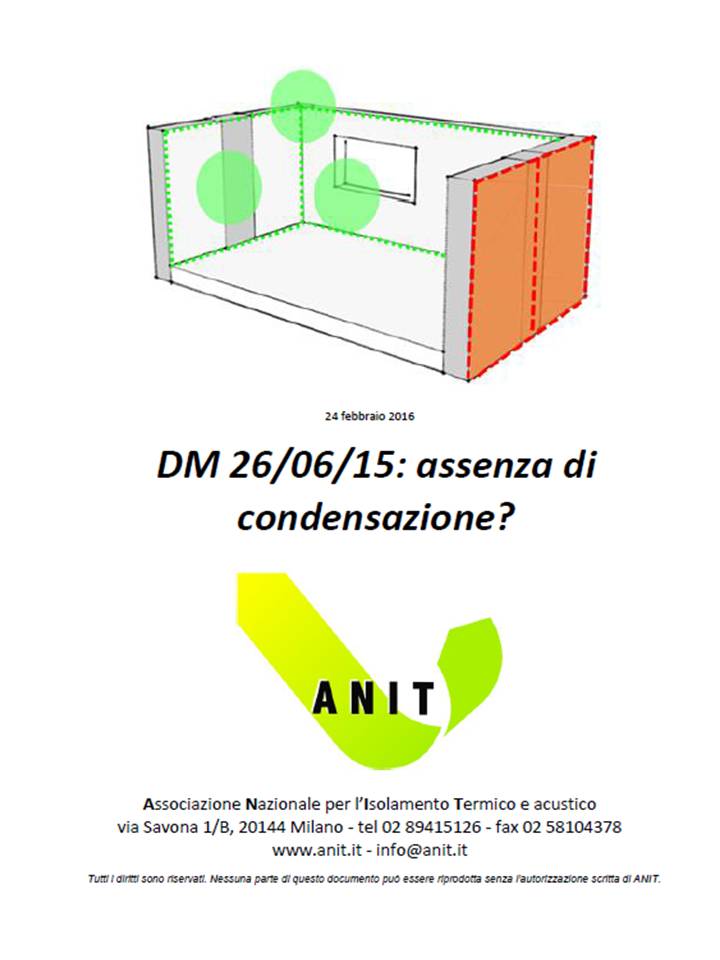 24 febbraio 2016

DM 26/06/15: assenza di condensazione?

ANIT

Associazione Nazionale per l'Isolamento Termico e acustico
via Savona 1/B, 20144 Milano - tel 02 89415126 - fax 02 58104378
www.anit.it - info@anit.it

Tutti i diritti sono riservati. Nessuna parte di questo documento può essere riprodotta senza l'autorizzazione scritta di ANIT.